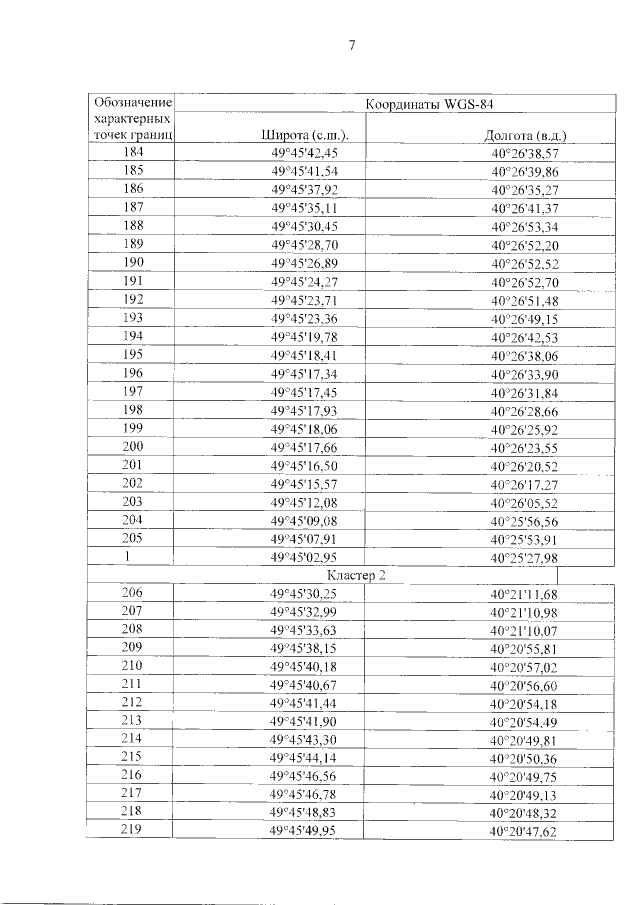 7

| Обозначение характерных точек границ | Координаты WGS-84 | |
|---|---|---|
| | Широта (с.ш.). | Долгота (в.д.) |
| 184 | 49°45'42,45 | 40°26'38,57 |
| 185 | 49°45'41,54 | 40°26'39,86 |
| 186 | 49°45'37,92 | 40°26'35,27 |
| 187 | 49°45'35,11 | 40°26'41,37 |
| 188 | 49°45'30,45 | 40°26'53,34 |
| 189 | 49°45'28,70 | 40°26'52,20 |
| 190 | 49°45'26,89 | 40°26'52,52 |
| 191 | 49°45'24,27 | 40°26'52,70 |
| 192 | 49°45'23,71 | 40°26'51,48 |
| 193 | 49°45'23,36 | 40°26'49,15 |
| 194 | 49°45'19,78 | 40°26'42,53 |
| 195 | 49°45'18,41 | 40°26'38,06 |
| 196 | 49°45'17,34 | 40°26'33,90 |
| 197 | 49°45'17,45 | 40°26'31,84 |
| 198 | 49°45'17,93 | 40°26'28,66 |
| 199 | 49°45'18,06 | 40°26'25,92 |
| 200 | 49°45'17,66 | 40°26'23,55 |
| 201 | 49°45'16,50 | 40°26'20,52 |
| 202 | 49°45'15,57 | 40°26'17,27 |
| 203 | 49°45'12,08 | 40°26'05,52 |
| 204 | 49°45'09,08 | 40°25'56,56 |
| 205 | 49°45'07,91 | 40°25'53,91 |
| 1 | 49°45'02,95 | 40°25'27,98 |
| Кластер 2 | | |
| 206 | 49°45'30,25 | 40°21'11,68 |
| 207 | 49°45'32,99 | 40°21'10,98 |
| 208 | 49°45'33,63 | 40°21'10,07 |
| 209 | 49°45'38,15 | 40°20'55,81 |
| 210 | 49°45'40,18 | 40°20'57,02 |
| 211 | 49°45'40,67 | 40°20'56,60 |
| 212 | 49°45'41,44 | 40°20'54,18 |
| 213 | 49°45'41,90 | 40°20'54,49 |
| 214 | 49°45'43,30 | 40°20'49,81 |
| 215 | 49°45'44,14 | 40°20'50,36 |
| 216 | 49°45'46,56 | 40°20'49,75 |
| 217 | 49°45'46,78 | 40°20'49,13 |
| 218 | 49°45'48,83 | 40°20'48,32 |
| 219 | 49°45'49,95 | 40°20'47,62 |